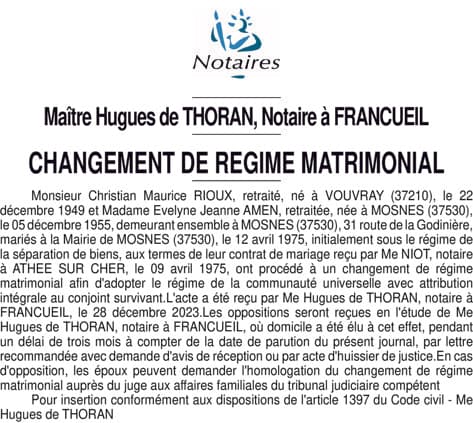 Notaires

Maître Hugues de THORAN, Notaire à FRANCUEIL

CHANGEMENT DE REGIME MATRIMONIAL

Monsieur Christian Maurice RIOUX, retraité, né à VOUVRAY (37210), le 22 décembre 1949 et Madame Evelyne Jeanne AMEN, retraitée, née à MOSNES (37530), le 05 décembre 1955, demeurant ensemble à MOSNES (37530), 31 route de la Godinière, mariés à la Mairie de MOSNES (37530), le 12 avril 1975, initialement sous le régime de la séparation de biens, aux termes de leur contrat de mariage reçu par Me NIOT, notaire à ATHEE SUR CHER, le 09 avril 1975, ont procédé à un changement de régime matrimonial afin d'adopter le régime de la communauté universelle avec attribution intégrale au conjoint survivant.L'acte a été reçu par Me Hugues de THORAN, notaire à FRANCUEIL, le 28 décembre 2023.Les oppositions seront reçues en l'étude de Me Hugues de THORAN, notaire à FRANCUEIL, où domicile a été élu à cet effet, pendant un délai de trois mois à compter de la date de parution du présent journal, par lettre recommandée avec demande d'avis de réception ou par acte d'huissier de justice.En cas d'opposition, les époux peuvent demander l'homologation du changement de régime matrimonial auprès du juge aux affaires familiales du tribunal judiciaire compétent

Pour insertion conformément aux dispositions de l'article 1397 du Code civil - Me Hugues de THORAN